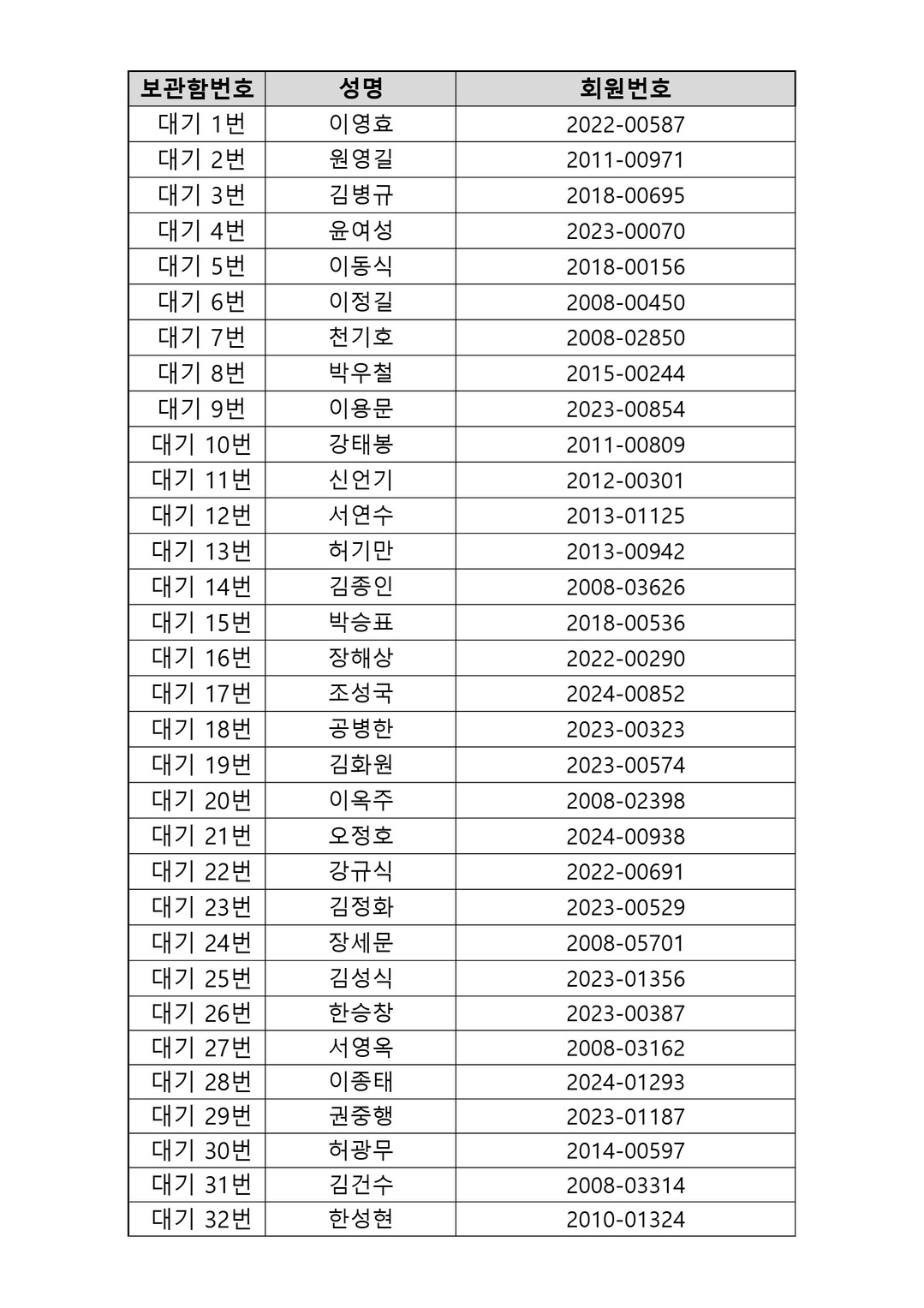 | 보관함번호 | 성명 | 회원번호 |
|---|---|---|
| 대기 1번 | 이영효 | 2022-00587 |
| 대기 2번 | 원영길 | 2011-00971 |
| 대기 3번 | 김병규 | 2018-00695 |
| 대기 4번 | 윤여성 | 2023-00070 |
| 대기 5번 | 이동식 | 2018-00156 |
| 대기 6번 | 이정길 | 2008-00450 |
| 대기 7번 | 천기호 | 2008-02850 |
| 대기 8번 | 박우철 | 2015-00244 |
| 대기 9번 | 이용문 | 2023-00854 |
| 대기 10번 | 강태봉 | 2011-00809 |
| 대기 11번 | 신언기 | 2012-00301 |
| 대기 12번 | 서연수 | 2013-01125 |
| 대기 13번 | 허기만 | 2013-00942 |
| 대기 14번 | 김종인 | 2008-03626 |
| 대기 15번 | 박승표 | 2018-00536 |
| 대기 16번 | 장해상 | 2022-00290 |
| 대기 17번 | 조성국 | 2024-00852 |
| 대기 18번 | 공병한 | 2023-00323 |
| 대기 19번 | 김화원 | 2023-00574 |
| 대기 20번 | 이옥주 | 2008-02398 |
| 대기 21번 | 오정호 | 2024-00938 |
| 대기 22번 | 강규식 | 2022-00691 |
| 대기 23번 | 김정화 | 2023-00529 |
| 대기 24번 | 장세문 | 2008-05701 |
| 대기 25번 | 김성식 | 2023-01356 |
| 대기 26번 | 한승창 | 2023-00387 |
| 대기 27번 | 서영옥 | 2008-03162 |
| 대기 28번 | 이종태 | 2024-01293 |
| 대기 29번 | 권중행 | 2023-01187 |
| 대기 30번 | 허광무 | 2014-00597 |
| 대기 31번 | 김건수 | 2008-03314 |
| 대기 32번 | 한성현 | 2010-01324 |